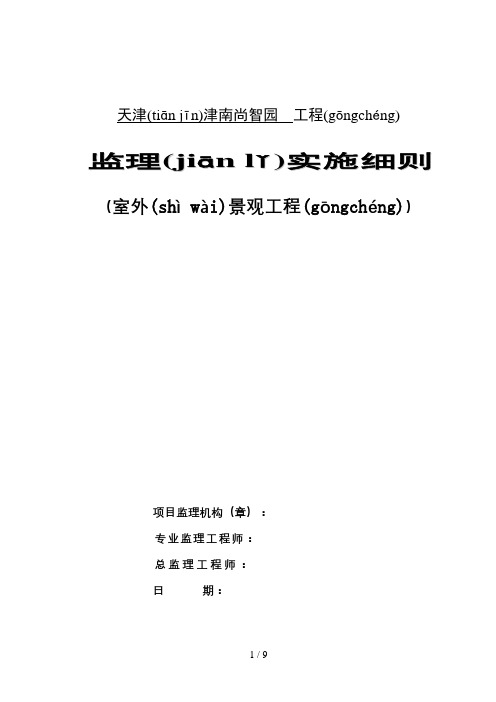 天津(tiān jīn)津南尚智园 工程(gōngchéng)

监理(jiān lǐ)实施细则

(室外(shì wài)景观工程(gōngchéng))

项目监理机构（章）：

专业监理工程师：

总监理工程师：

日 期：

1 / 9